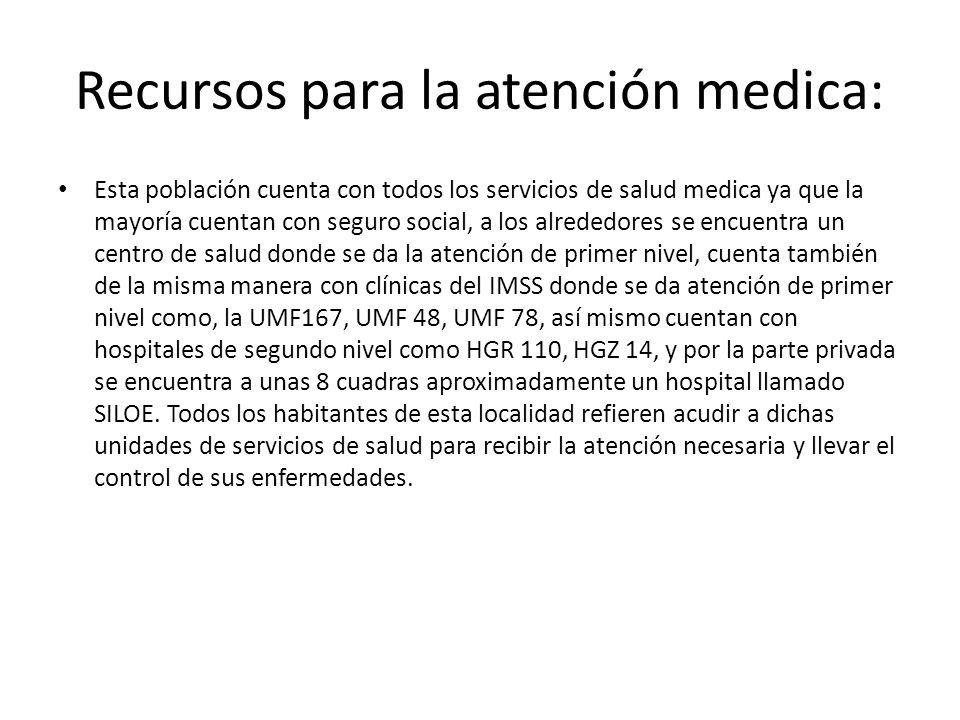 Recursos para la atención medica:

• Esta población cuenta con todos los servicios de salud medica ya que la mayoría cuentan con seguro social, a los alrededores se encuentra un centro de salud donde se da la atención de primer nivel, cuenta también de la misma manera con clínicas del IMSS donde se da atención de primer nivel como, la UMF167, UMF 48, UMF 78, así mismo cuentan con hospitales de segundo nivel como HGR 110, HGZ 14, y por la parte privada se encuentra a unas 8 cuadras aproximadamente un hospital llamado SILOE. Todos los habitantes de esta localidad refieren acudir a dichas unidades de servicios de salud para recibir la atención necesaria y llevar el control de sus enfermedades.